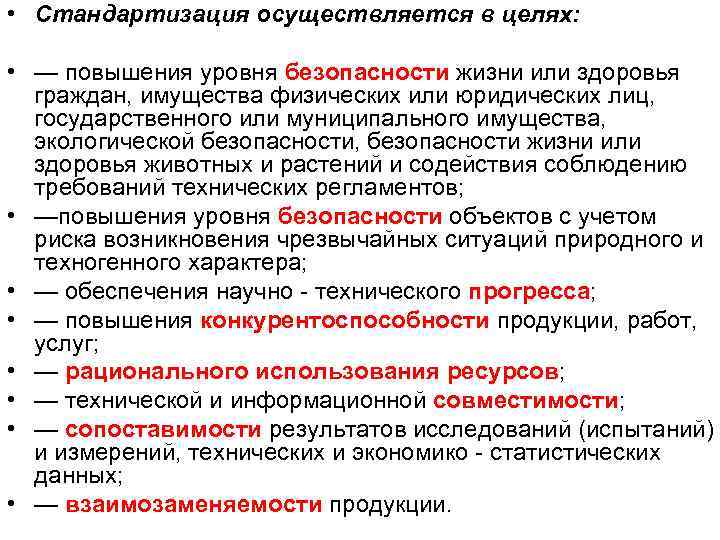 • Стандартизация осуществляется в целях:

• — повышения уровня безопасности жизни или здоровья граждан, имущества физических или юридических лиц, государственного или муниципального имущества, экологической безопасности, безопасности жизни или здоровья животных и растений и содействия соблюдению требований технических регламентов;
• —повышения уровня безопасности объектов с учетом риска возникновения чрезвычайных ситуаций природного и техногенного характера;
• — обеспечения научно - технического прогресса;
• — повышения конкурентоспособности продукции, работ, услуг;
• — рационального использования ресурсов;
• — технической и информационной совместимости;
• — сопоставимости результатов исследований (испытаний) и измерений, технических и экономико - статистических данных;
• — взаимозаменяемости продукции.